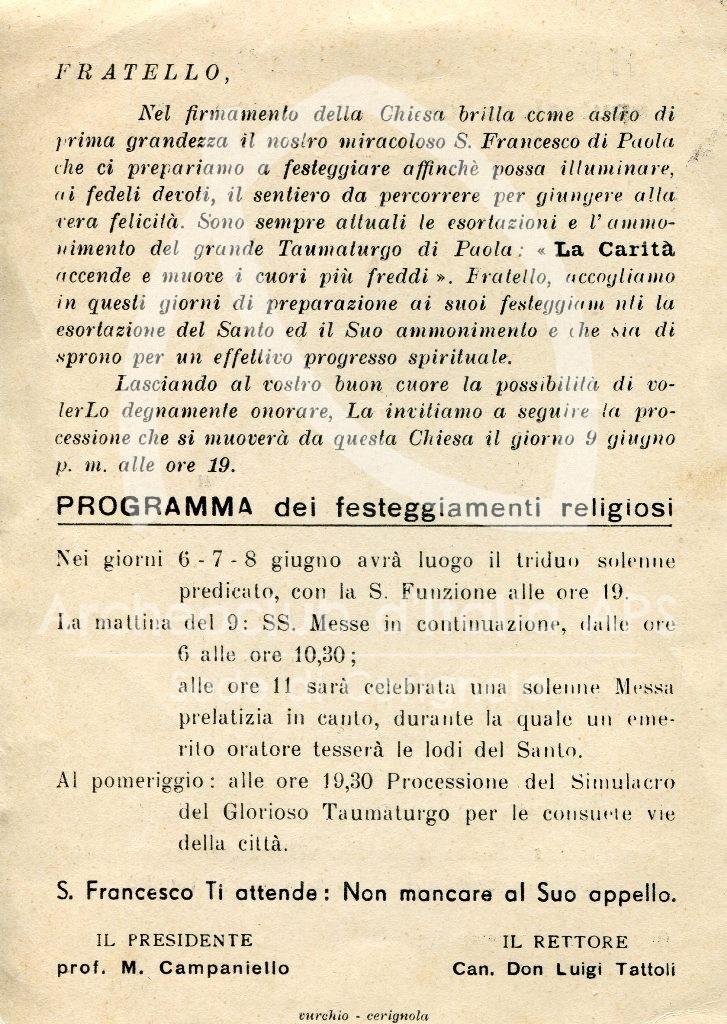 FRATELLO,

Nel firmamento della Chiesa brilla come astro di prima grandezza il nostro miracoloso S. Francesco di Paola che ci prepariamo a festeggiare affinchè possa illuminare, ai fedeli devoti, il sentiero da percorrere per giungere alla vera felicità. Sono sempre attuali le esortazioni e l'ammonimento del grande Taumaturgo di Paola: « La Carità accende e muove i cuori più freddi ». Fratello, accogliamo in questi giorni di preparazione ai suoi festeggiamenti la esortazione del Santo ed il Suo ammonimento e che sia di sprono per un effettivo progresso spirituale.

Lasciando al vostro buon cuore la possibilità di volerLo degnamente onorare, La invitiamo a seguire la processione che si muoverà da questa Chiesa il giorno 9 giugno p. m. alle ore 19.

PROGRAMMA dei festeggiamenti religiosi

Nei giorni 6 - 7 - 8 giugno avrà luogo il triduo solenne predicato, con la S. Funzione alle ore 19.

La mattina del 9: SS. Messe in continuazione, dalle ore 6 alle ore 10,30;

alle ore 11 sarà celebrata una solenne Messa prelatizia in canto, durante la quale un emerito oratore tesserà le lodi del Santo.

Al pomeriggio: alle ore 19,30 Processione del Simulacro del Glorioso Taumaturgo per le consuete vie della città.

S. Francesco Ti attende: Non mancare al Suo appello.

IL PRESIDENTE
prof. M. Campaniello

IL RETTORE
Can. Don Luigi Tattoli

vurchio - cerignola